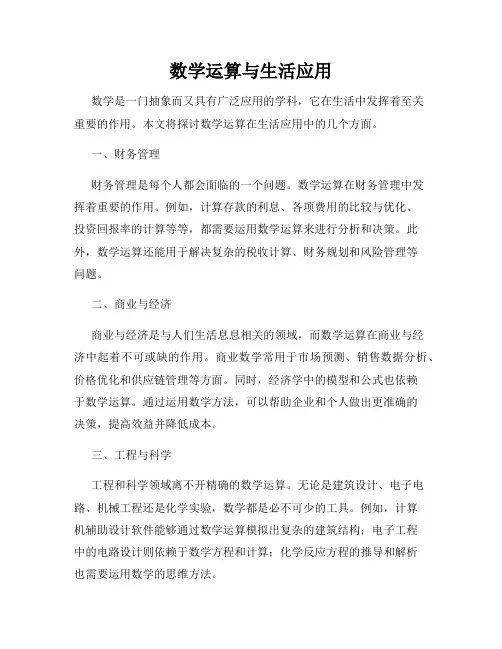 数学运算与生活应用

数学是一门抽象而又具有广泛应用的学科，它在生活中发挥着至关重要的作用。本文将探讨数学运算在生活应用中的几个方面。

一、财务管理

财务管理是每个人都会面临的一个问题。数学运算在财务管理中发挥着重要的作用。例如，计算存款的利息、各项费用的比较与优化、投资回报率的计算等等，都需要运用数学运算来进行分析和决策。此外，数学运算还能用于解决复杂的税收计算、财务规划和风险管理等问题。

二、商业与经济

商业与经济是与人们生活息息相关的领域，而数学运算在商业与经济中起着不可或缺的作用。商业数学常用于市场预测、销售数据分析、价格优化和供应链管理等方面。同时，经济学中的模型和公式也依赖于数学运算。通过运用数学方法，可以帮助企业和个人做出更准确的决策，提高效益并降低成本。

三、工程与科学

工程和科学领域离不开精确的数学运算。无论是建筑设计、电子电路、机械工程还是化学实验，数学都是必不可少的工具。例如，计算机辅助设计软件能够通过数学运算模拟出复杂的建筑结构；电子工程中的电路设计则依赖于数学方程和计算；化学反应方程的推导和解析也需要运用数学的思维方法。